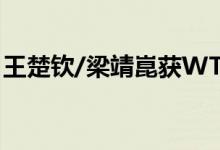 王楚钦/梁靖崑获WT